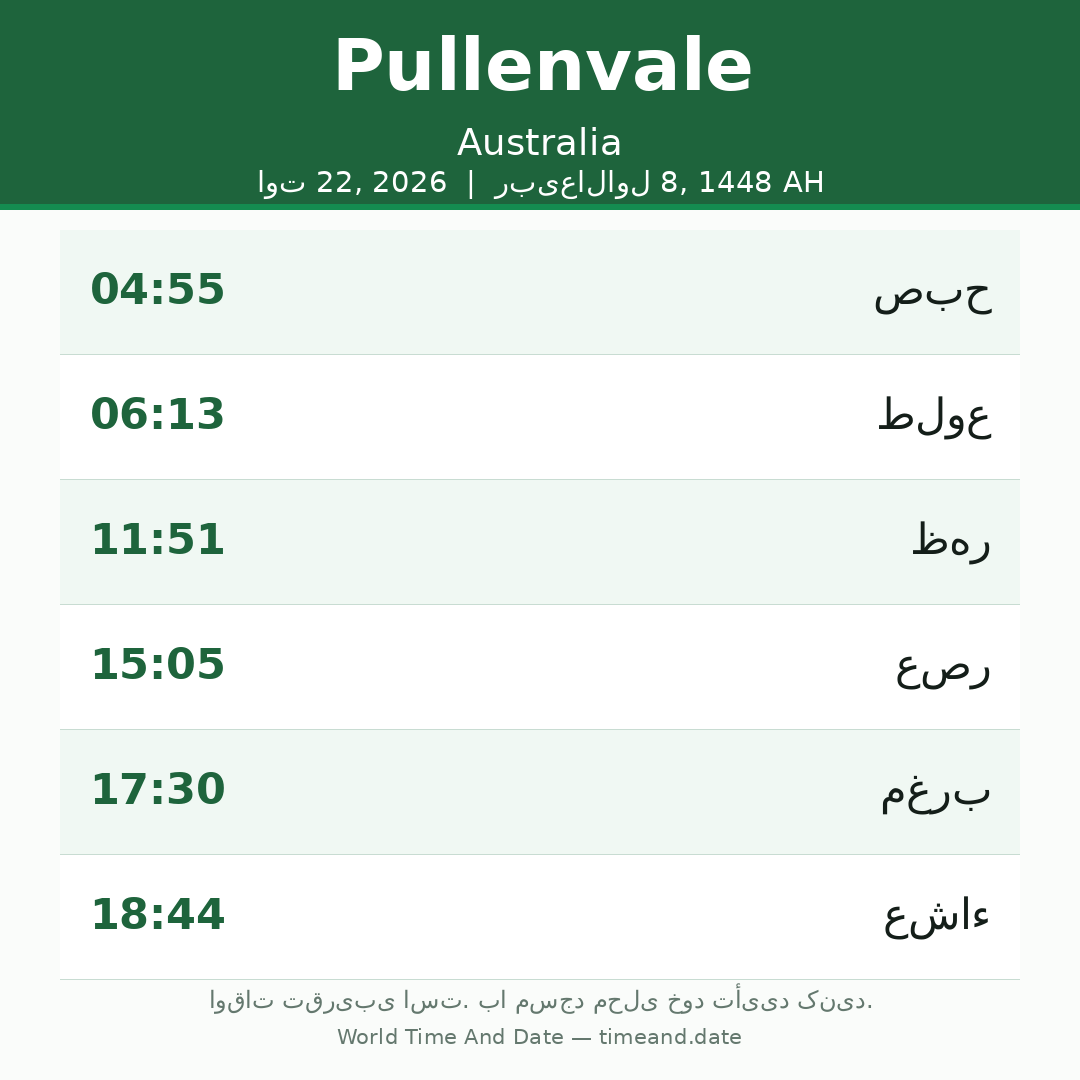 Pullenvale

Australia

اوت 22, 2026 | ربیع‌الاول 8, 1448 AH

صبح 04:55

طلوع 06:13

ظهر 11:51

عصر 15:05

مغرب 17:30

عشاء 18:44

اوقات تقریبی است. با مسجد محلی خود تأیید کنید.

World Time And Date — timeand.date